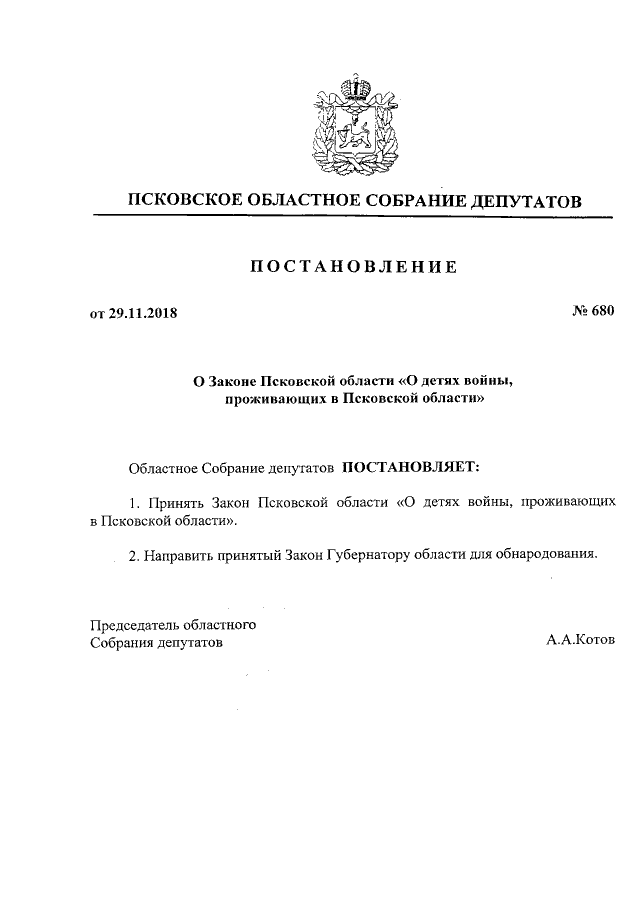 ПСКОВСКОЕ ОБЛАСТНОЕ СОБРАНИЕ ДЕПУТАТОВ

ПОСТАНОВЛЕНИЕ

от 29.11.2018

№ 680

О Законе Псковской области «О детях войны, проживающих в Псковской области»

Областное Собрание депутатов ПОСТАНОВЛЯЕТ:

1. Принять Закон Псковской области «О детях войны, проживающих в Псковской области».

2. Направить принятый Закон Губернатору области для обнародования.

Председатель областного Собрания депутатов

А.А.Котов